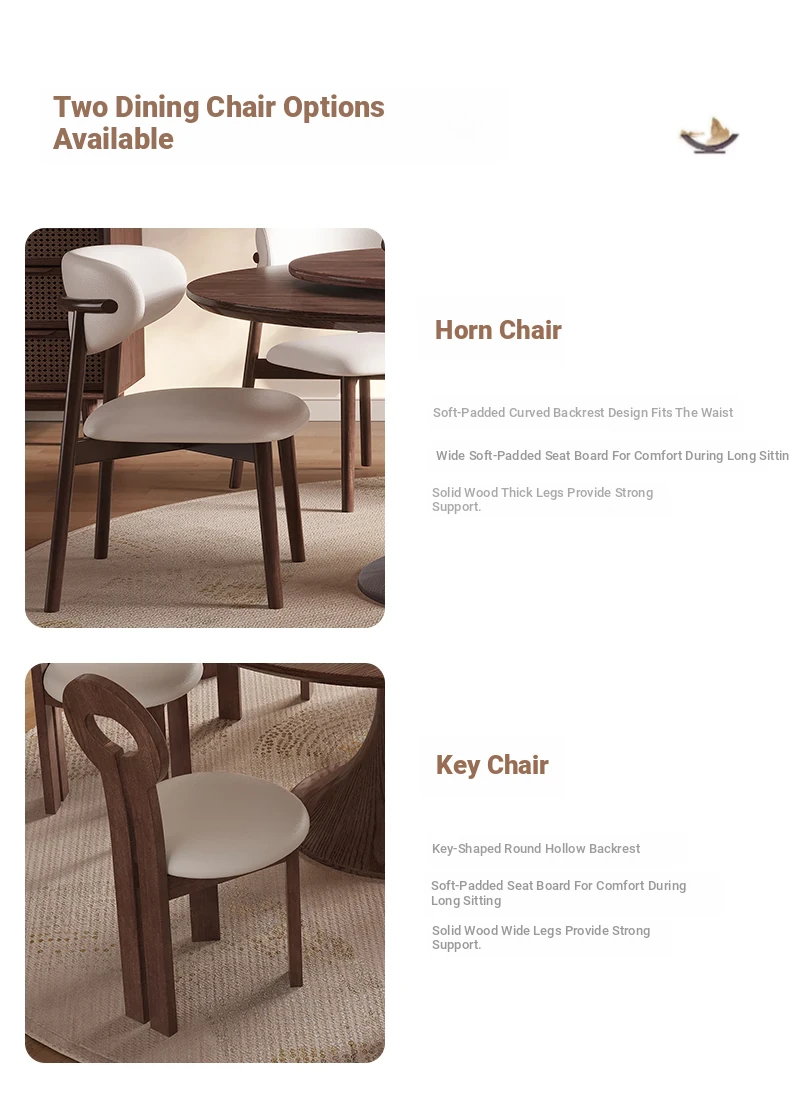 Two Dining Chair Options Available

Horn Chair

Soft-Padded Curved Backrest Design Fits The Waist

Wide Soft-Padded Seat Board For Comfort During Long Sittin

Solid Wood Thick Legs Provide Strong Support.

Key Chair

Key-Shaped Round Hollow Backrest

Soft-Padded Seat Board For Comfort During Long Sitting

Solid Wood Wide Legs Provide Strong Support.